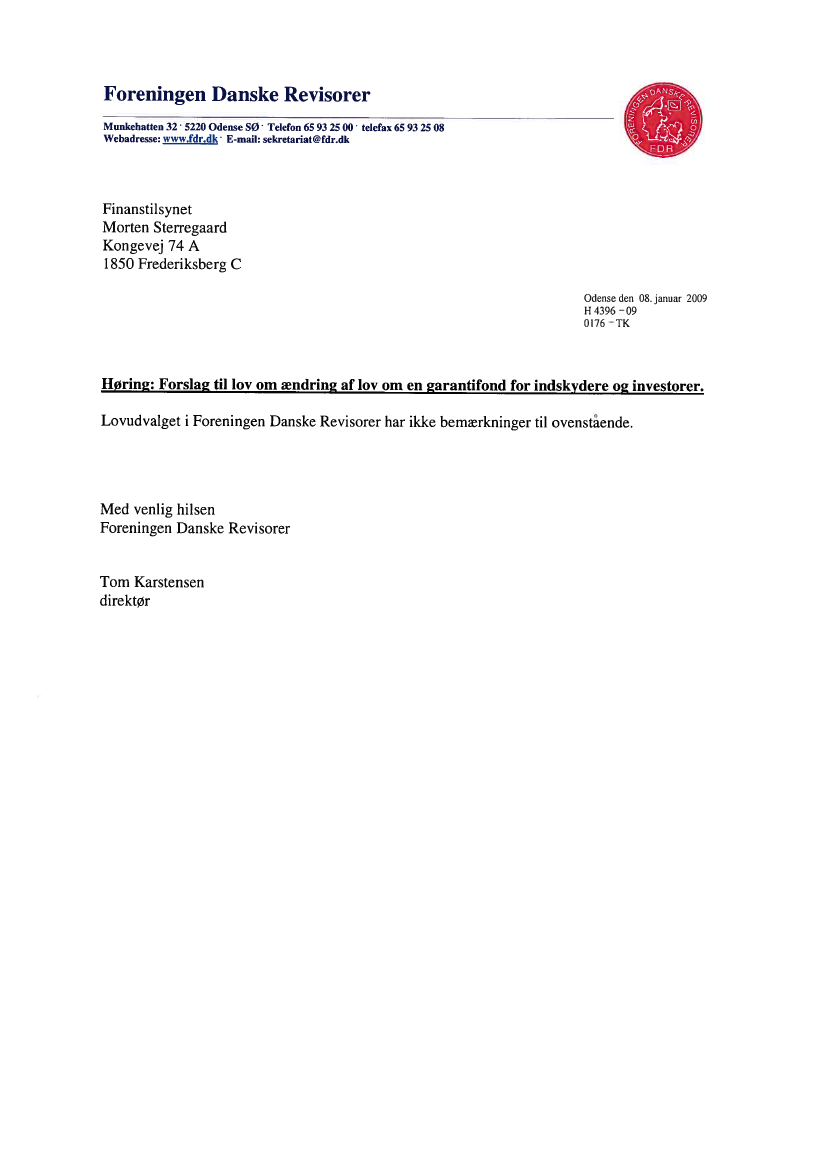 Foreningen Danske Revisorer

Munkehatten 32 · 5220 Odense SØ · Telefon 65 93 25 00 · telefax 65 93 25 08
Webadresse: www.fdr.dk · E-mail: sekretariat@fdr.dk

FORENINGEN DANSKE REVISORER
FDR

Finanstilsynet
Morten Sterregaard
Kongevej 74 A
1850 Frederiksberg C

Odense den 08. januar 2009
H 4396 – 09
0176 – TK

Høring: Forslag til lov om ændring af lov om en garantifond for indskydere og investorer.

Lovudvalget i Foreningen Danske Revisorer har ikke bemærkninger til ovenstående.

Med venlig hilsen
Foreningen Danske Revisorer

Tom Karstensen
direktør